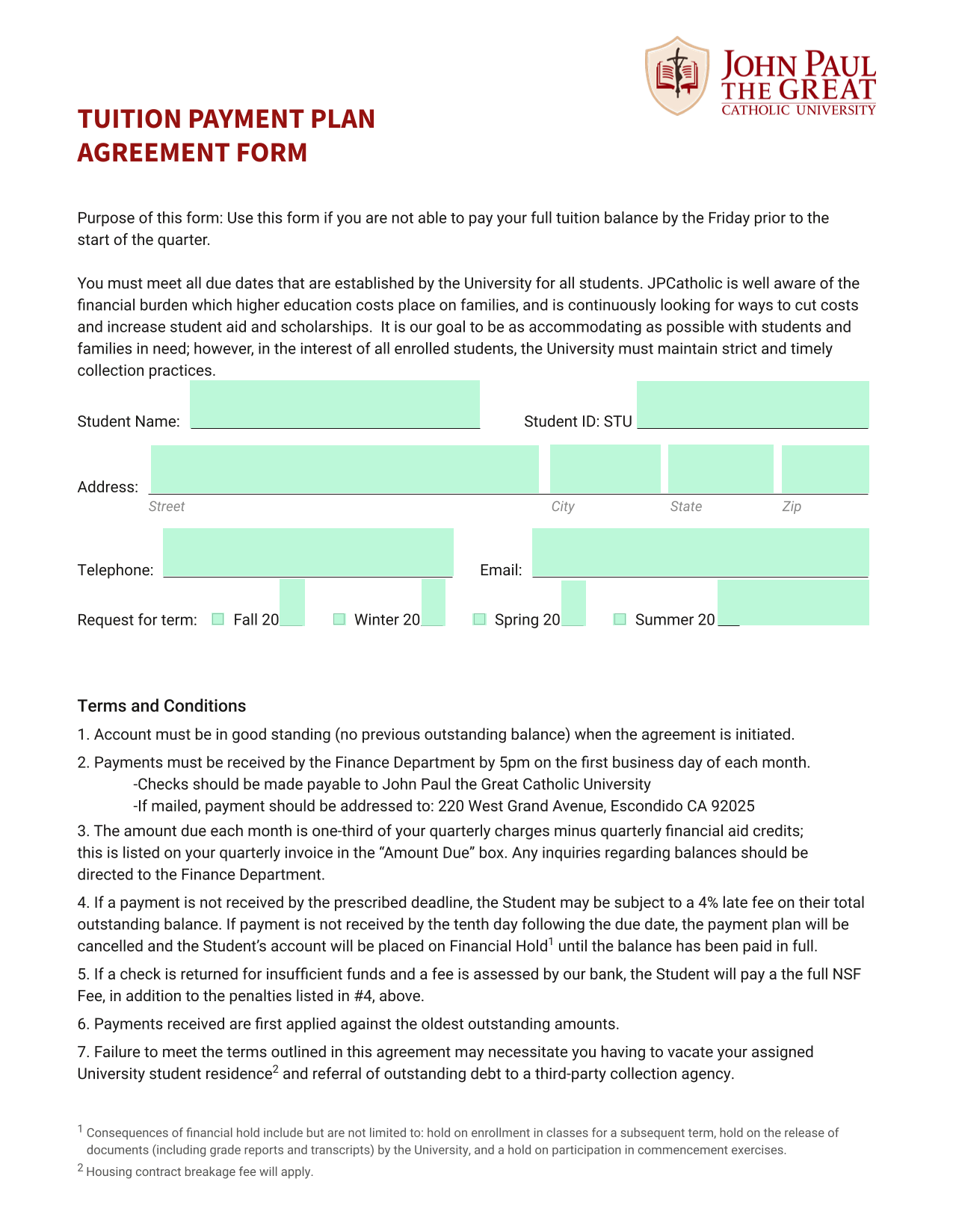 JOHN PAUL THE GREAT CATHOLIC UNIVERSITY

TUITION PAYMENT PLAN AGREEMENT FORM

Purpose of this form: Use this form if you are not able to pay your full tuition balance by the Friday prior to the start of the quarter.

You must meet all due dates that are established by the University for all students. JPCatholic is well aware of the financial burden which higher education costs place on families, and is continuously looking for ways to cut costs and increase student aid and scholarships. It is our goal to be as accommodating as possible with students and families in need; however, in the interest of all enrolled students, the University must maintain strict and timely collection practices.

Student Name: Student ID: STU

Address:
Street City State Zip

Telephone: Email:

Request for term: Fall 20___ Winter 20___ Spring 20___ Summer 20___

Terms and Conditions

1. Account must be in good standing (no previous outstanding balance) when the agreement is initiated.

2. Payments must be received by the Finance Department by 5pm on the first business day of each month.
-Checks should be made payable to John Paul the Great Catholic University
-If mailed, payment should be addressed to: 220 West Grand Avenue, Escondido CA 92025

3. The amount due each month is one-third of your quarterly charges minus quarterly financial aid credits; this is listed on your quarterly invoice in the “Amount Due” box. Any inquiries regarding balances should be directed to the Finance Department.

4. If a payment is not received by the prescribed deadline, the Student may be subject to a 4% late fee on their total outstanding balance. If payment is not received by the tenth day following the due date, the payment plan will be cancelled and the Student’s account will be placed on Financial Hold$^1$ until the balance has been paid in full.

5. If a check is returned for insufficient funds and a fee is assessed by our bank, the Student will pay a the full NSF Fee, in addition to the penalties listed in #4, above.

6. Payments received are first applied against the oldest outstanding amounts.

7. Failure to meet the terms outlined in this agreement may necessitate you having to vacate your assigned University student residence$^2$ and referral of outstanding debt to a third-party collection agency.

$^1$ Consequences of financial hold include but are not limited to: hold on enrollment in classes for a subsequent term, hold on the release of documents (including grade reports and transcripts) by the University, and a hold on participation in commencement exercises.

$^2$ Housing contract breakage fee will apply.